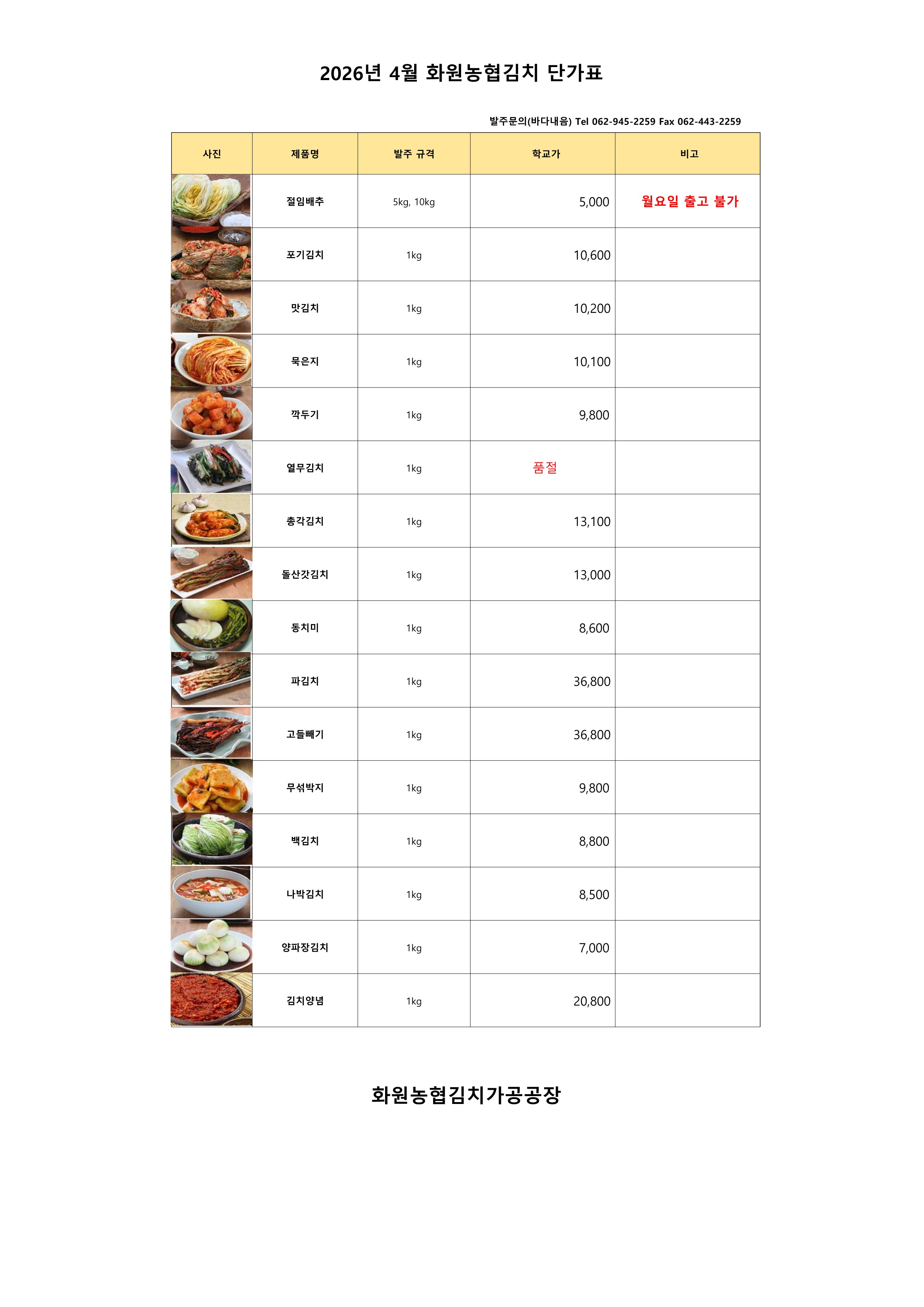 2026년 4월 화원농협김치 단가표

발주문의(바다내음) Tel 062-945-2259 Fax 062-443-2259

| 사진 | 제품명 | 발주 규격 | 학교가 | 비고 |
|---|---|---|---|---|
|  | 절임배추 | 5kg, 10kg | 5,000 | 월요일 출고 불가 |
|  | 포기김치 | 1kg | 10,600 |  |
|  | 맛김치 | 1kg | 10,200 |  |
|  | 묵은지 | 1kg | 10,100 |  |
|  | 깍두기 | 1kg | 9,800 |  |
|  | 열무김치 | 1kg | 품절 |  |
|  | 총각김치 | 1kg | 13,100 |  |
|  | 돌산갓김치 | 1kg | 13,000 |  |
|  | 동치미 | 1kg | 8,600 |  |
|  | 파김치 | 1kg | 36,800 |  |
|  | 고들빼기 | 1kg | 36,800 |  |
|  | 무섞박지 | 1kg | 9,800 |  |
|  | 백김치 | 1kg | 8,800 |  |
|  | 나박김치 | 1kg | 8,500 |  |
|  | 양파장김치 | 1kg | 7,000 |  |
|  | 김치양념 | 1kg | 20,800 |  |

화원농협김치가공공장